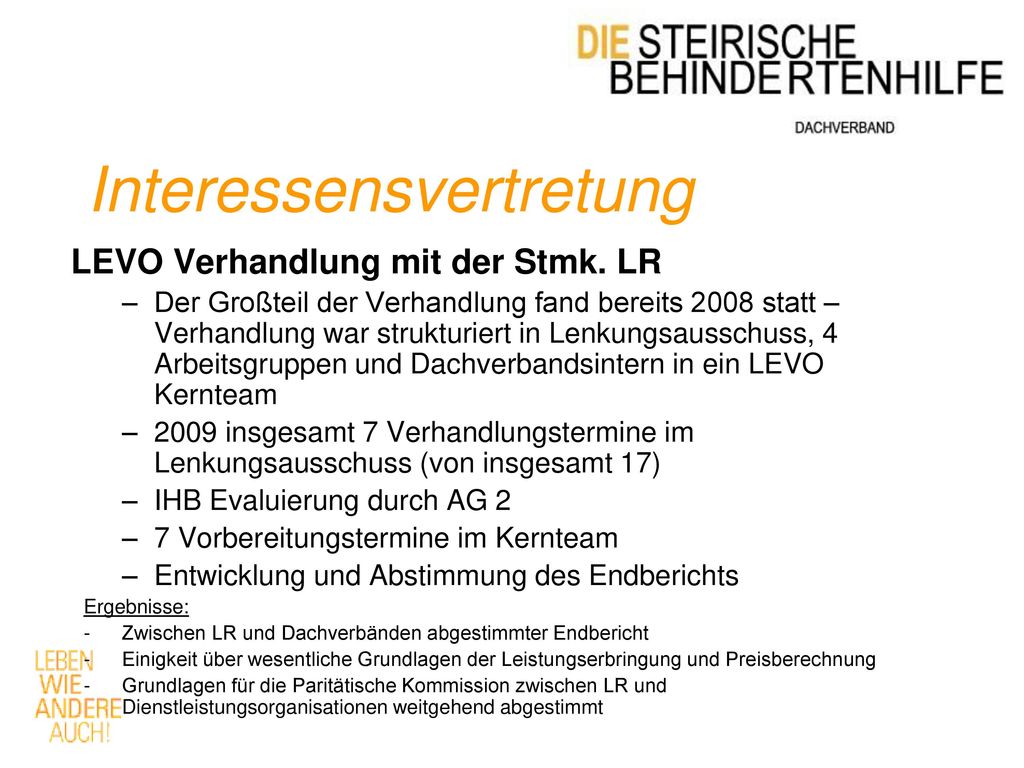 DIE STEIRISCHE BEHINDERTENHILFE
DACHVERBAND

Interessensvertretung

LEVO Verhandlung mit der Stmk. LR

– Der Großteil der Verhandlung fand bereits 2008 statt – Verhandlung war strukturiert in Lenkungsausschuss, 4 Arbeitsgruppen und Dachverbandsintern in ein LEVO Kernteam
– 2009 insgesamt 7 Verhandlungstermine im Lenkungsausschuss (von insgesamt 17)
– IHB Evaluierung durch AG 2
– 7 Vorbereitungstermine im Kernteam
– Entwicklung und Abstimmung des Endberichts

Ergebnisse:
- Zwischen LR und Dachverbänden abgestimmter Endbericht
- Einigkeit über wesentliche Grundlagen der Leistungserbringung und Preisberechnung
- Grundlagen für die Paritätische Kommission zwischen LR und Dienstleistungsorganisationen weitgehend abgestimmt

LEBEN WIE ANDERE AUCH!